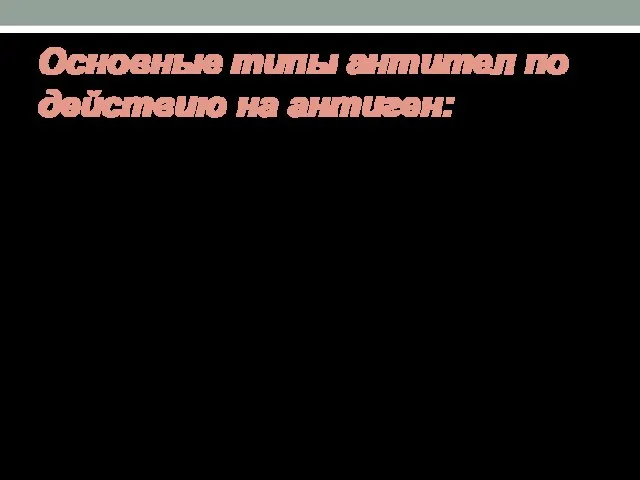 Основные типы антител по действию на антиген: